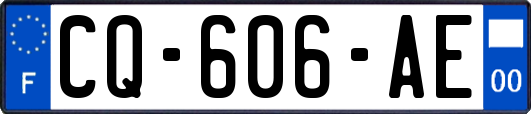 F
CQ-606-AE
00